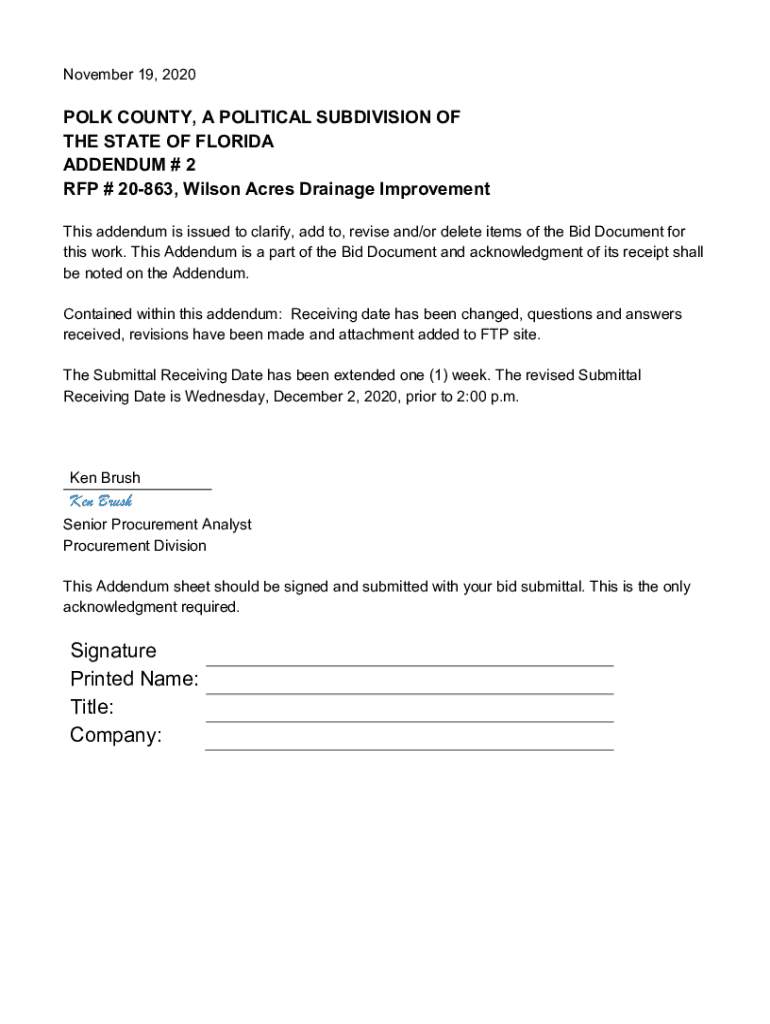 November 19, 2020

POLK COUNTY, A POLITICAL SUBDIVISION OF THE STATE OF FLORIDA
ADDENDUM # 2
RFP # 20-863, Wilson Acres Drainage Improvement

This addendum is issued to clarify, add to, revise and/or delete items of the Bid Document for this work. This Addendum is a part of the Bid Document and acknowledgment of its receipt shall be noted on the Addendum.

Contained within this addendum: Receiving date has been changed, questions and answers received, revisions have been made and attachment added to FTP site.

The Submittal Receiving Date has been extended one (1) week. The revised Submittal Receiving Date is Wednesday, December 2, 2020, prior to 2:00 p.m.

Ken Brush
Ken Brush
Senior Procurement Analyst
Procurement Division

This Addendum sheet should be signed and submitted with your bid submittal. This is the only acknowledgment required.

Signature
Printed Name:
Title:
Company: